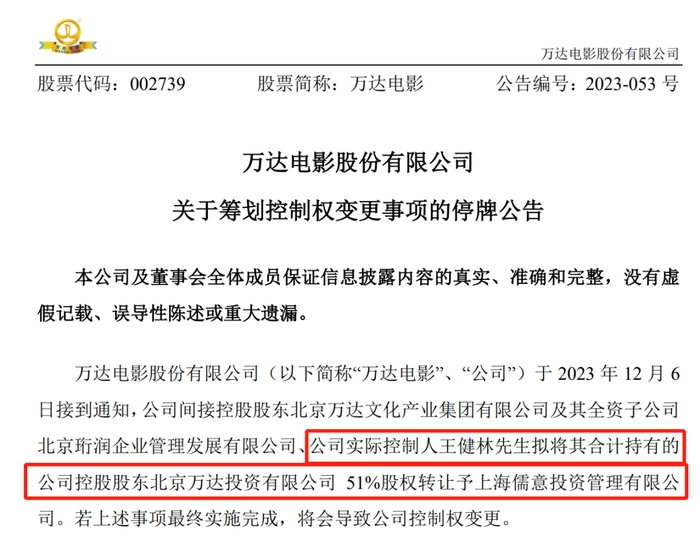 万达电影股份有限公司

股票代码：002739 股票简称：万达电影 公告编号：2023-053号

万达电影股份有限公司

关于筹划控制权变更事项的停牌公告

本公司及董事会全体成员保证信息披露内容的真实、准确和完整，没有虚假记载、误导性陈述或重大遗漏。

万达电影股份有限公司（以下简称“万达电影”、“公司”）于2023年12月6日接到通知，公司间接控股股东北京万达文化产业集团有限公司及其全资子公司北京珩润企业管理发展有限公司、公司实际控制人王健林先生拟将其合计持有的公司控股股东北京万达投资有限公司51%股权转让予上海儒意投资管理有限公司。若上述事项最终实施完成，将会导致公司控制权变更。